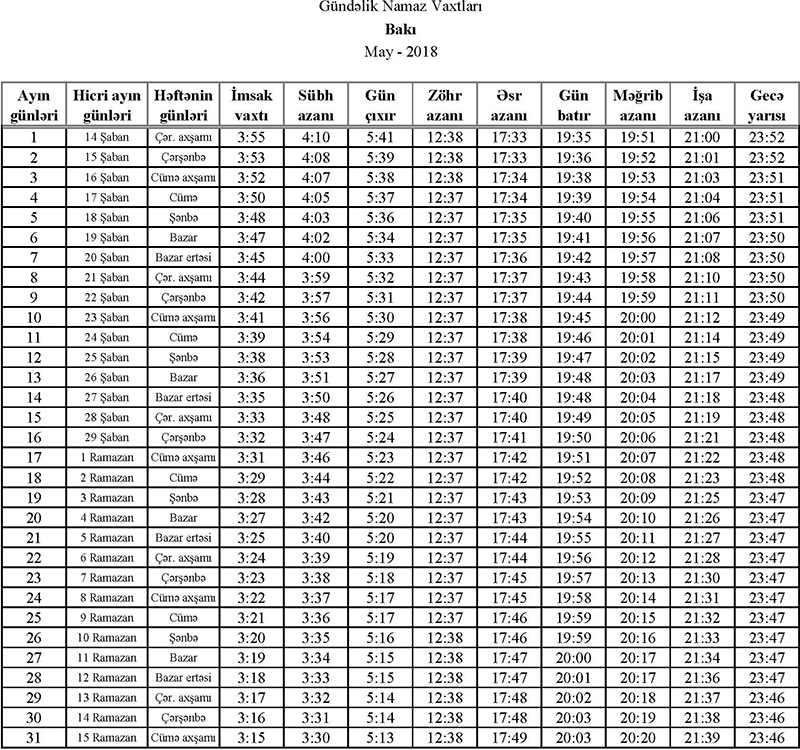 Gündəlik Namaz Vaxtları
Bakı
May - 2018

| Ayın günləri | Hicri ayın günləri | Həftənin günləri | İmsak vaxtı | Sübh azanı | Gün çıxır | Zöhr azanı | Əsr azanı | Gün batır | Məğrib azanı | İşa azanı | Gecə yarısı |
|---|---|---|---|---|---|---|---|---|---|---|---|
| 1 | 14 Şaban | Çər. axşamı | 3:55 | 4:10 | 5:41 | 12:38 | 17:33 | 19:35 | 19:51 | 21:00 | 23:52 |
| 2 | 15 Şaban | Çərşənbə | 3:53 | 4:08 | 5:39 | 12:38 | 17:33 | 19:36 | 19:52 | 21:01 | 23:52 |
| 3 | 16 Şaban | Cümə axşamı | 3:52 | 4:07 | 5:38 | 12:38 | 17:34 | 19:38 | 19:53 | 21:03 | 23:51 |
| 4 | 17 Şaban | Cümə | 3:50 | 4:05 | 5:37 | 12:37 | 17:34 | 19:39 | 19:54 | 21:04 | 23:51 |
| 5 | 18 Şaban | Şənbə | 3:48 | 4:03 | 5:36 | 12:37 | 17:35 | 19:40 | 19:55 | 21:06 | 23:51 |
| 6 | 19 Şaban | Bazar | 3:47 | 4:02 | 5:34 | 12:37 | 17:35 | 19:41 | 19:56 | 21:07 | 23:50 |
| 7 | 20 Şaban | Bazar ertəsi | 3:45 | 4:00 | 5:33 | 12:37 | 17:36 | 19:42 | 19:57 | 21:08 | 23:50 |
| 8 | 21 Şaban | Çər. axşamı | 3:44 | 3:59 | 5:32 | 12:37 | 17:37 | 19:43 | 19:58 | 21:10 | 23:50 |
| 9 | 22 Şaban | Çərşənbə | 3:42 | 3:57 | 5:31 | 12:37 | 17:37 | 19:44 | 19:59 | 21:11 | 23:50 |
| 10 | 23 Şaban | Cümə axşamı | 3:41 | 3:56 | 5:30 | 12:37 | 17:38 | 19:45 | 20:00 | 21:12 | 23:49 |
| 11 | 24 Şaban | Cümə | 3:39 | 3:54 | 5:29 | 12:37 | 17:38 | 19:46 | 20:01 | 21:14 | 23:49 |
| 12 | 25 Şaban | Şənbə | 3:38 | 3:53 | 5:28 | 12:37 | 17:39 | 19:47 | 20:02 | 21:15 | 23:49 |
| 13 | 26 Şaban | Bazar | 3:36 | 3:51 | 5:27 | 12:37 | 17:39 | 19:48 | 20:03 | 21:17 | 23:49 |
| 14 | 27 Şaban | Bazar ertəsi | 3:35 | 3:50 | 5:26 | 12:37 | 17:40 | 19:48 | 20:04 | 21:18 | 23:48 |
| 15 | 28 Şaban | Çər. axşamı | 3:33 | 3:48 | 5:25 | 12:37 | 17:40 | 19:49 | 20:05 | 21:19 | 23:48 |
| 16 | 29 Şaban | Çərşənbə | 3:32 | 3:47 | 5:24 | 12:37 | 17:41 | 19:50 | 20:06 | 21:21 | 23:48 |
| 17 | 1 Ramazan | Cümə axşamı | 3:31 | 3:46 | 5:23 | 12:37 | 17:42 | 19:51 | 20:07 | 21:22 | 23:48 |
| 18 | 2 Ramazan | Cümə | 3:29 | 3:44 | 5:22 | 12:37 | 17:42 | 19:52 | 20:08 | 21:23 | 23:48 |
| 19 | 3 Ramazan | Şənbə | 3:28 | 3:43 | 5:21 | 12:37 | 17:43 | 19:53 | 20:09 | 21:25 | 23:47 |
| 20 | 4 Ramazan | Bazar | 3:27 | 3:42 | 5:20 | 12:37 | 17:43 | 19:54 | 20:10 | 21:26 | 23:47 |
| 21 | 5 Ramazan | Bazar ertəsi | 3:25 | 3:40 | 5:20 | 12:37 | 17:44 | 19:55 | 20:11 | 21:27 | 23:47 |
| 22 | 6 Ramazan | Çər. axşamı | 3:24 | 3:39 | 5:19 | 12:37 | 17:44 | 19:56 | 20:12 | 21:28 | 23:47 |
| 23 | 7 Ramazan | Çərşənbə | 3:23 | 3:38 | 5:18 | 12:37 | 17:45 | 19:57 | 20:13 | 21:30 | 23:47 |
| 24 | 8 Ramazan | Cümə axşamı | 3:22 | 3:37 | 5:17 | 12:37 | 17:45 | 19:58 | 20:14 | 21:31 | 23:47 |
| 25 | 9 Ramazan | Cümə | 3:21 | 3:36 | 5:17 | 12:37 | 17:46 | 19:59 | 20:15 | 21:32 | 23:47 |
| 26 | 10 Ramazan | Şənbə | 3:20 | 3:35 | 5:16 | 12:38 | 17:46 | 19:59 | 20:16 | 21:33 | 23:47 |
| 27 | 11 Ramazan | Bazar | 3:19 | 3:34 | 5:15 | 12:38 | 17:47 | 20:00 | 20:17 | 21:34 | 23:47 |
| 28 | 12 Ramazan | Bazar ertəsi | 3:18 | 3:33 | 5:15 | 12:38 | 17:47 | 20:01 | 20:17 | 21:36 | 23:47 |
| 29 | 13 Ramazan | Çər. axşamı | 3:17 | 3:32 | 5:14 | 12:38 | 17:48 | 20:02 | 20:18 | 21:37 | 23:46 |
| 30 | 14 Ramazan | Çərşənbə | 3:16 | 3:31 | 5:14 | 12:38 | 17:48 | 20:03 | 20:19 | 21:38 | 23:46 |
| 31 | 15 Ramazan | Cümə axşamı | 3:15 | 3:30 | 5:13 | 12:38 | 17:49 | 20:03 | 20:20 | 21:39 | 23:46 |